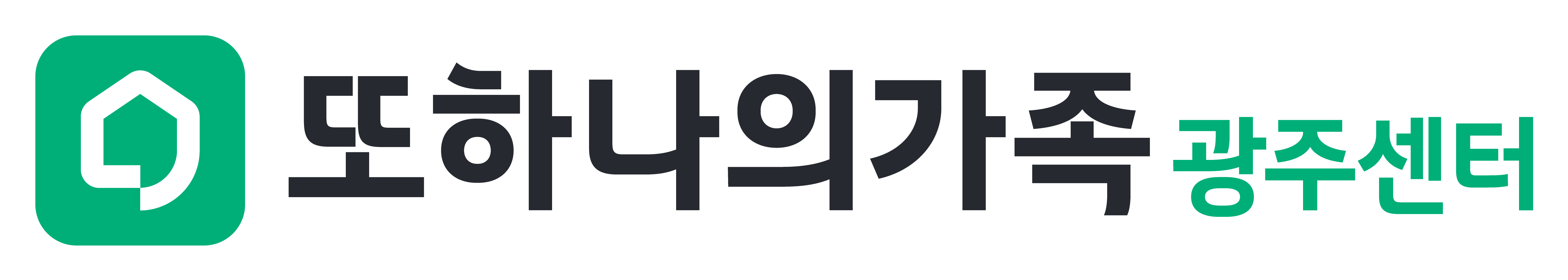 또하나의가족 광주센터